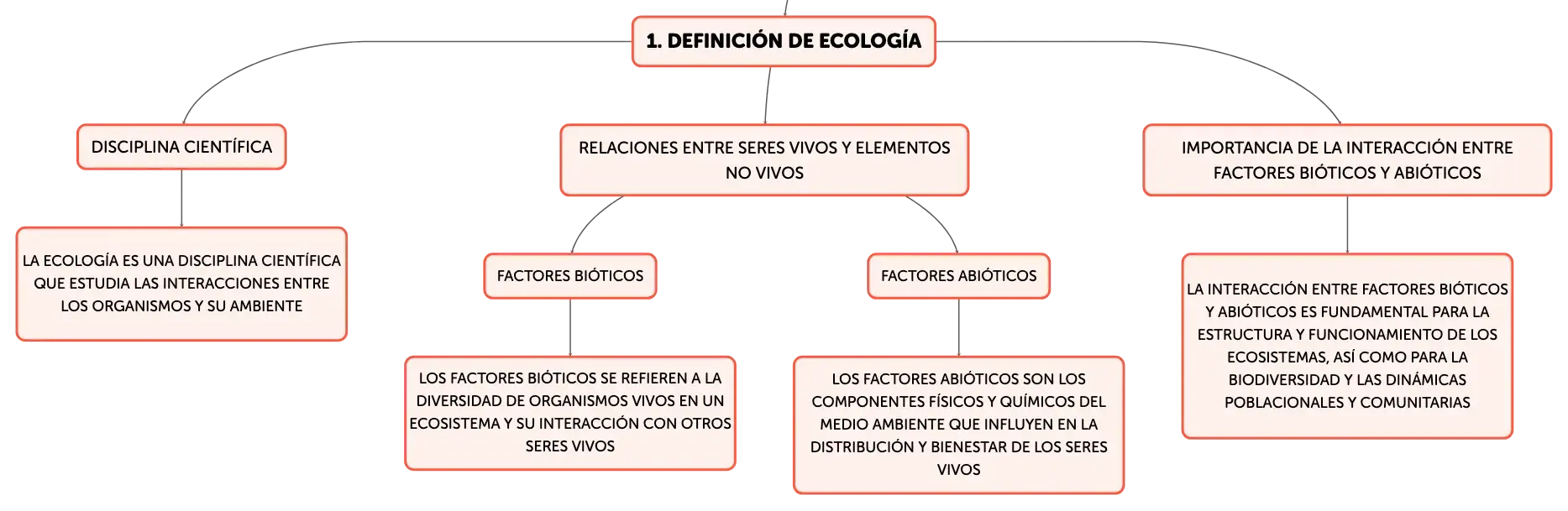 1. DEFINICIÓN DE ECOLOGÍA

DISCIPLINA CIENTÍFICA

LA ECOLOGÍA ES UNA DISCIPLINA CIENTÍFICA QUE ESTUDIA LAS INTERACCIONES ENTRE LOS ORGANISMOS Y SU AMBIENTE

RELACIONES ENTRE SERES VIVOS Y ELEMENTOS NO VIVOS

FACTORES BIÓTICOS

LOS FACTORES BIÓTICOS SE REFIEREN A LA DIVERSIDAD DE ORGANISMOS VIVOS EN UN ECOSISTEMA Y SU INTERACCIÓN CON OTROS SERES VIVOS

FACTORES ABIÓTICOS

LOS FACTORES ABIÓTICOS SON LOS COMPONENTES FÍSICOS Y QUÍMICOS DEL MEDIO AMBIENTE QUE INFLUYEN EN LA DISTRIBUCIÓN Y BIENESTAR DE LOS SERES VIVOS

IMPORTANCIA DE LA INTERACCIÓN ENTRE FACTORES BIÓTICOS Y ABIÓTICOS

LA INTERACCIÓN ENTRE FACTORES BIÓTICOS Y ABIÓTICOS ES FUNDAMENTAL PARA LA ESTRUCTURA Y FUNCIONAMIENTO DE LOS ECOSISTEMAS, ASÍ COMO PARA LA BIODIVERSIDAD Y LAS DINÁMICAS POBLACIONALES Y COMUNITARIAS